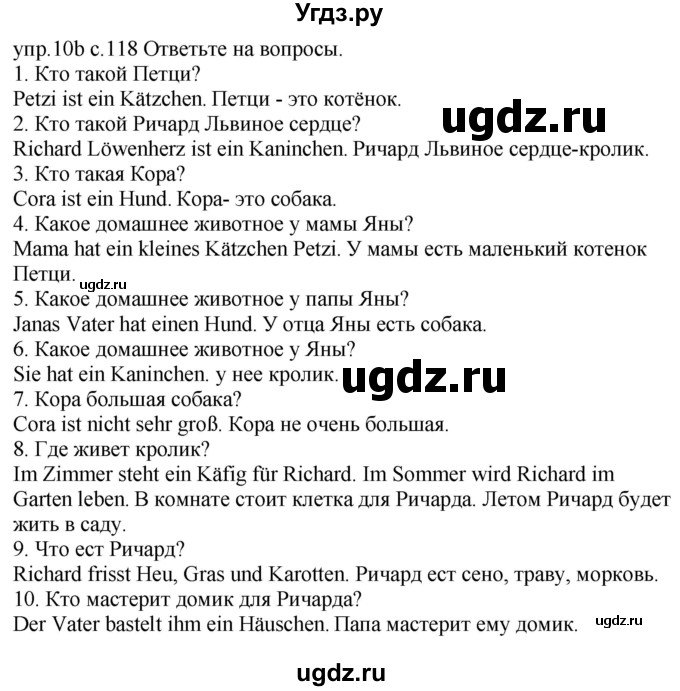 Угдз.ру

упр.10b с.118 Ответьте на вопросы.
1. Кто такой Петци?
Petzi ist ein Kätzchen. Петци - это котёнок.
ugdz.ru
2. Кто такой Ричард Львиное сердце?
Richard Löwenherz ist ein Kaninchen. Ричард Львиное сердце-кролик.
3. Кто такая Кора?
Cora ist ein Hund. Кора- это собака.
4. Какое домашнее животное у мамы Яны?
Mama hat ein kleines Kätzchen Petzi. У мамы есть маленький котенок Петци.
ugdz.ru
5. Какое домашнее животное у папы Яны?
Janas Vater hat einen Hund. У отца Яны есть собака.
6. Какое домашнее животное у Яны?
Sie hat ein Kaninchen. у нее кролик.
ugdz.ru
7. Кора большая собака?
Cora ist nicht sehr groß. Кора не очень большая.
8. Где живет кролик?
Im Zimmer steht ein Käfig für Richard. Im Sommer wird Richard im Garten leben. В комнате стоит клетка для Ричарда. Летом Ричард будет жить в саду.
9. Что ест Ричард?
Richard frisst Heu, Gras und Karotten. Ричард ест сено, траву, морковь.
10. Кто мастерит домик для Ричарда?
Der Vater bastelt ihm ein Häuschen. Папа мастерит ему домик.
ugdz.ru

ugdz.ru